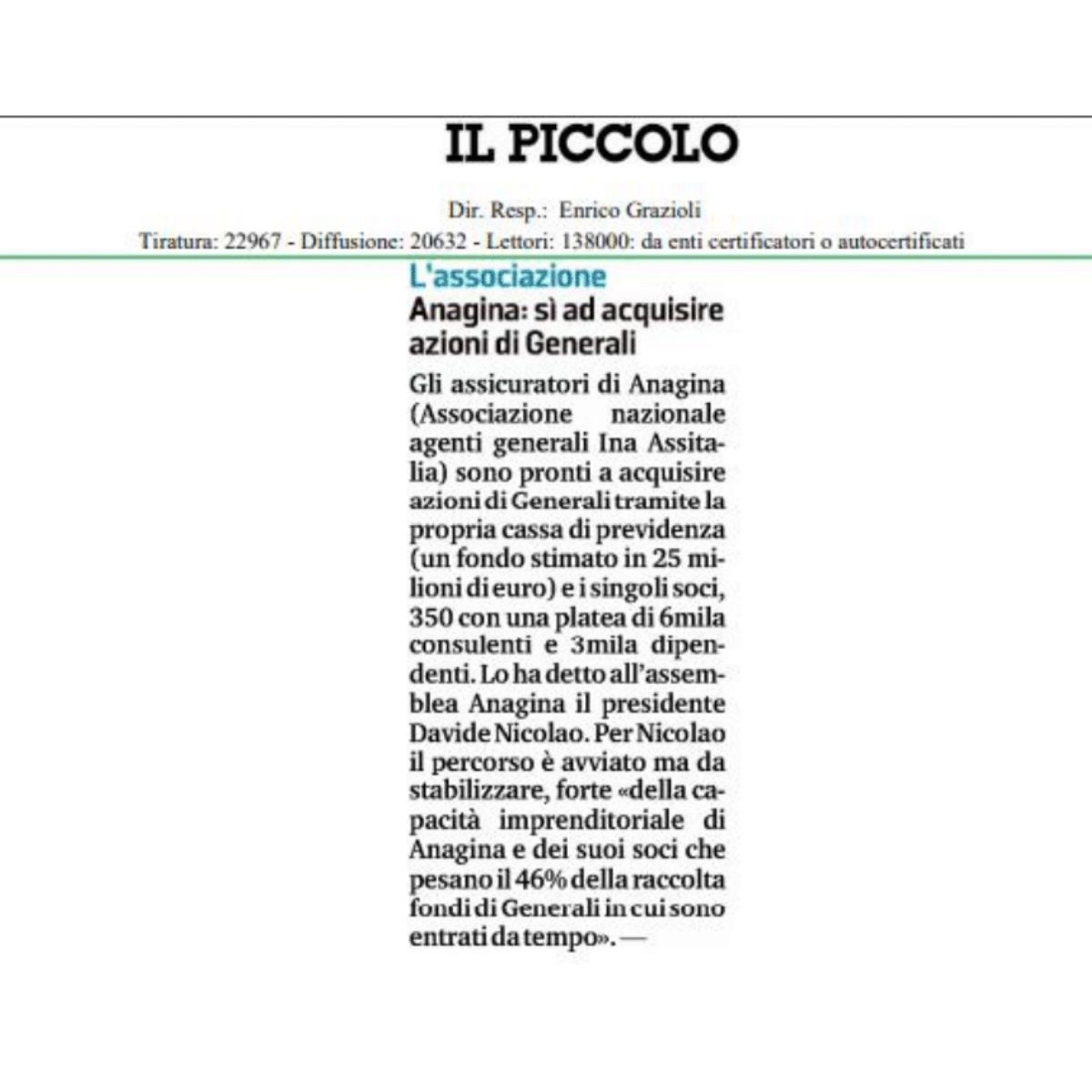 IL PICCOLO

Dir. Resp.: Enrico Grazioli
Tiratura: 22967 - Diffusione: 20632 - Lettori: 138000: da enti certificatori o autocertificati

L'associazione
Anagina: sì ad acquisire azioni di Generali

Gli assicuratori di Anagina (Associazione nazionale agenti generali Ina Assitalia) sono pronti a acquisire azioni di Generali tramite la propria cassa di previdenza (un fondo stimato in 25 milioni di euro) e i singoli soci, 350 con una platea di 6mila consulenti e 3mila dipendenti. Lo ha detto all'assemblea Anagina il presidente Davide Nicolao. Per Nicolao il percorso è avviato ma da stabilizzare, forte «della capacità imprenditoriale di Anagina e dei suoi soci che pesano il 46% della raccolta fondi di Generali in cui sono entrati da tempo». —